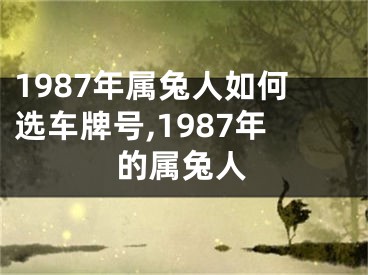 1987年属兔人如何选车牌号,1987年的属兔人